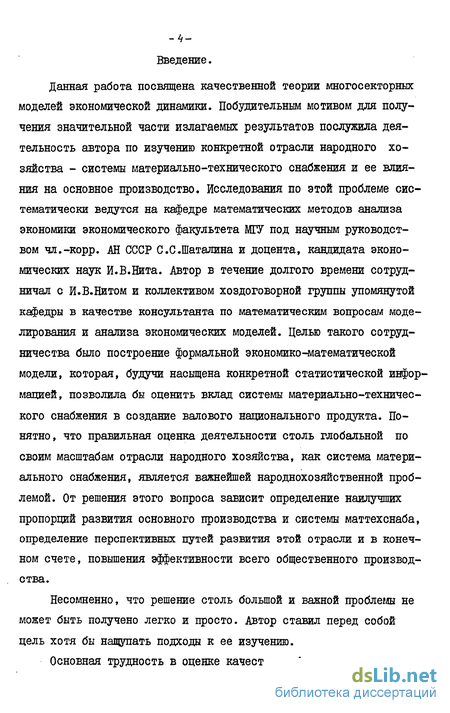 - 4 -

Введение.

Данная работа посвящена качественной теории многосекторных моделей экономической динамики. Побудительным мотивом для получения значительной части излагаемых результатов послужила деятельность автора по изучению конкретной отрасли народного хозяйства - системы материально-технического снабжения и ее влияния на основное производство. Исследования по этой проблеме систематически ведутся на кафедре математических методов анализа экономики экономического факультета МГУ под научным руководством чл.-корр. АН СССР С.С.Шаталина и доцента, кандидата экономических наук И.В.Нита. Автор в течение долгого времени сотрудничал с И.В.Нитом и коллективом хоздоговорной группы упомянутой кафедры в качестве консультанта по математическим вопросам моделирования и анализа экономических моделей. Целью такого сотрудничества было построение формальной экономико-математической модели, которая, будучи насыщена конкретной статистической информацией, позволила бы оценить вклад системы материально-технического снабжения в создание валового национального продукта. Понятно, что правильная оценка деятельности столь глобальной по своим масштабам отрасли народного хозяйства, как система материального снабжения, является важнейшей народнохозяйственной проблемой. От решения этого вопроса зависит определение наилучших пропорций развития основного производства и системы маттехснаба, определение перспективных путей развития этой отрасли и в конечном счете, повышения эффективности всего общественного производства.

Несомненно, что решение столь большой и важной проблемы не может быть получено легко и просто. Автор ставил перед собой цель хотя бы нащупать подходы к ее изучению.

Основная трудность в оценке качест

dsLib.net
библиотека диссертаций